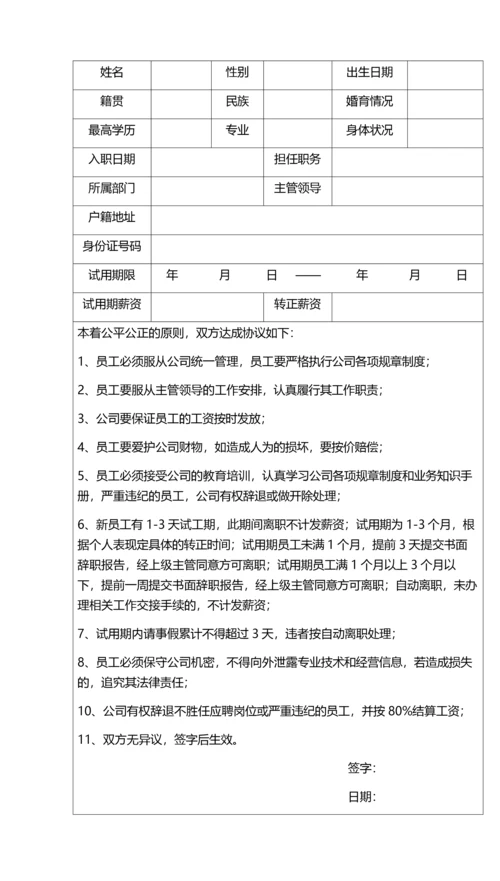 | 姓名 | | 性别 | | 出生日期 | |
|---|---|---|---|---|---|
| 籍贯 | | 民族 | | 婚育情况 | |
| 最高学历 | | 专业 | | 身体状况 | |
| 入职日期 | | | 担任职务 | | |
| 所属部门 | | | 主管领导 | | |
| 户籍地址 | | | | | |
| 身份证号码 | | | | | |
| 试用期限 | 年 月 日 —— 年 月 日 | | | | |
| 试用期薪资 | | | 转正薪资 | | |

本着公平公正的原则，双方达成协议如下：

1、员工必须服从公司统一管理，员工要严格执行公司各项规章制度；

2、员工要服从主管领导的工作安排，认真履行其工作职责；

3、公司要保证员工的工资按时发放；

4、员工要爱护公司财物，如造成人为的损坏，要按价赔偿；

5、员工必须接受公司的教育培训，认真学习公司各项规章制度和业务知识手册，严重违纪的员工，公司有权辞退或做开除处理；

6、新员工有 1-3 天试工期，此期间离职不计发薪资；试用期为 1-3 个月，根据个人表现定具体的转正时间；试用期员工未满 1 个月，提前 3 天提交书面辞职报告，经上级主管同意方可离职；试用期员工满 1 个月以上 3 个月以下，提前一周提交书面辞职报告，经上级主管同意方可离职；自动离职，未办理相关工作交接手续的，不计发薪资；

7、试用期内请事假累计不得超过 3 天，违者按自动离职处理；

8、员工必须保守公司机密，不得向外泄露专业技术和经营信息，若造成损失的，追究其法律责任；

10、公司有权辞退不胜任应聘岗位或严重违纪的员工，并按 80%结算工资；

11、双方无异议，签字后生效。

签字：

日期：